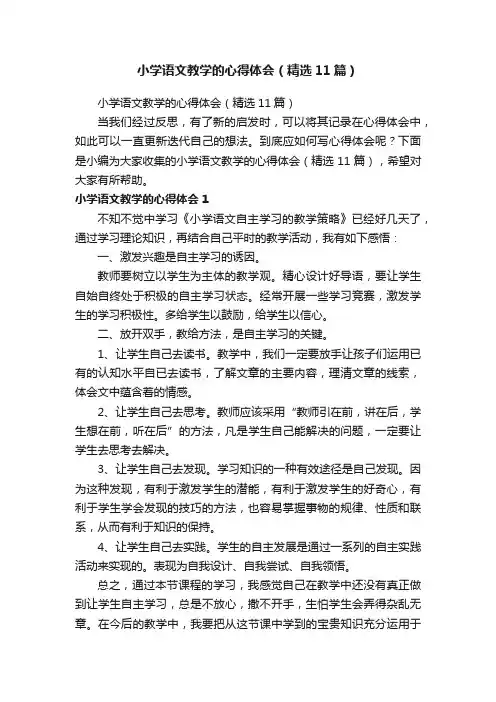 小学语文教学的心得体会（精选11篇）

小学语文教学的心得体会（精选11篇）

当我们经过反思，有了新的启发时，可以将其记录在心得体会中，如此可以一直更新迭代自己的想法。到底应如何写心得体会呢？下面是小编为大家收集的小学语文教学的心得体会（精选11篇），希望对大家有所帮助。

小学语文教学的心得体会1

不知不觉中学习《小学语文自主学习的教学策略》已经好几天了，通过学习理论知识，再结合自己平时的教学活动，我有如下感悟：

一、激发兴趣是自主学习的诱因。

教师要树立以学生为主体的教学观。精心设计好导语，要让学生自始自终处于积极的自主学习状态。经常开展一些学习竞赛，激发学生的学习积极性。多给学生以鼓励，给学生以信心。

二、放开双手，教给方法，是自主学习的关键。

1、让学生自己去读书。教学中，我们一定要放手让孩子们运用已有的认知水平自已去读书，了解文章的主要内容，理清文章的线索，体会文中蕴含着的情感。

2、让学生自己去思考。教师应该采用“教师引在前，讲在后，学生想在前，听在后”的方法，凡是学生自己能解决的问题，一定要让学生去思考去解决。

3、让学生自己去发现。学习知识的一种有效途径是自己发现。因为这种发现，有利于激发学生的潜能，有利于激发学生的好奇心，有利于学生学会发现的技巧的方法，也容易掌握事物的规律、性质和联系，从而有利于知识的保持。

4、让学生自己去实践。学生的自主发展是通过一系列的自主实践活动来实现的。表现为自我设计、自我尝试、自我领悟。

总之，通过本节课程的学习，我感觉自己在教学中还没有真正做到让学生自主学习，总是不放心，撒不开手，生怕学生会弄得杂乱无章。在今后的教学中，我要把从这节课中学到的宝贵知识充分运用于